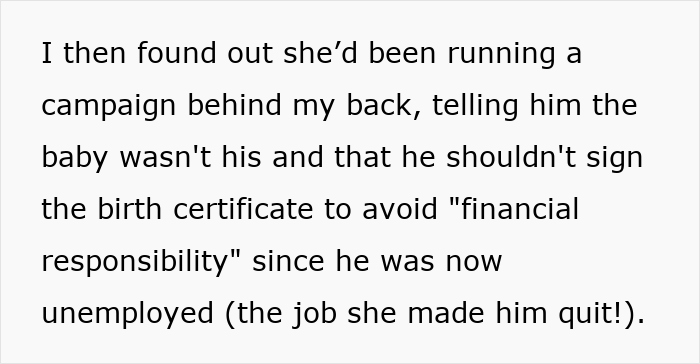 I then found out she’d been running a campaign behind my back, telling him the baby wasn't his and that he shouldn't sign the birth certificate to avoid "financial responsibility" since he was now unemployed (the job she made him quit!).